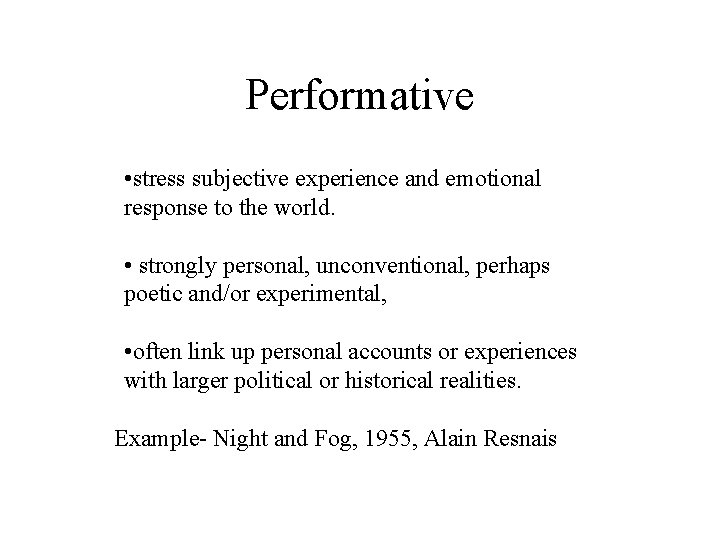 Performative

•stress subjective experience and emotional response to the world.

• strongly personal, unconventional, perhaps poetic and/or experimental,

•often link up personal accounts or experiences with larger political or historical realities.

Example- Night and Fog, 1955, Alain Resnais